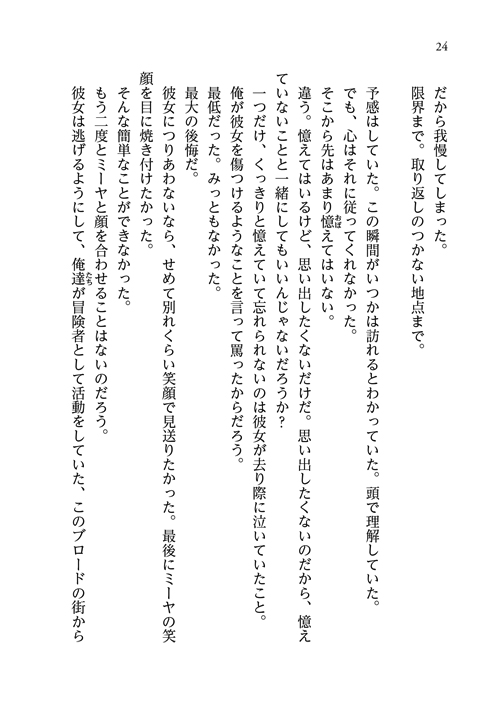 24

だから我慢してしまった。
限界まで。取り返しのつかない地点まで。

予感はしていた。この瞬間がいつかは訪れるとわかっていた。頭で理解していた。
でも、心はそれに従ってくれなかった。
そこから先はあまり憶えてはいない。
違う。憶えてはいるけど、思い出したくないだけだ。思い出したくないのだから、憶えていないことと一緒にしてもいいんじゃないだろうか？
一つだけ、くっきりと憶えていて忘れられないのは彼女が去り際に泣いていたこと。
俺が彼女を傷つけるようなことを言って罵ったからだろう。
最低だった。みっともなかった。
最大の後悔だ。
彼女につりあわないなら、せめて別れくらい笑顔で見送りたかった。最後にミーヤの笑顔を目に焼き付けたかった。
そんな簡単なことができなかった。
もう二度とミーヤと顔を合わせることはないのだろう。
彼女は逃げるようにして、俺達が冒険者として活動をしていた、このブロードの街から